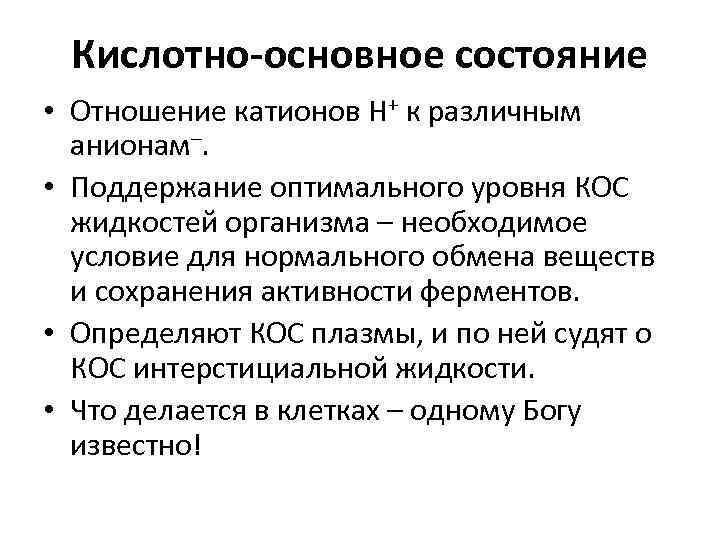 Кислотно-основное состояние

• Отношение катионов $H^+$ к различным анионам$^-$.
• Поддержание оптимального уровня КОС жидкостей организма – необходимое условие для нормального обмена веществ и сохранения активности ферментов.
• Определяют КОС плазмы, и по ней судят о КОС интерстициальной жидкости.
• Что делается в клетках – одному Богу известно!